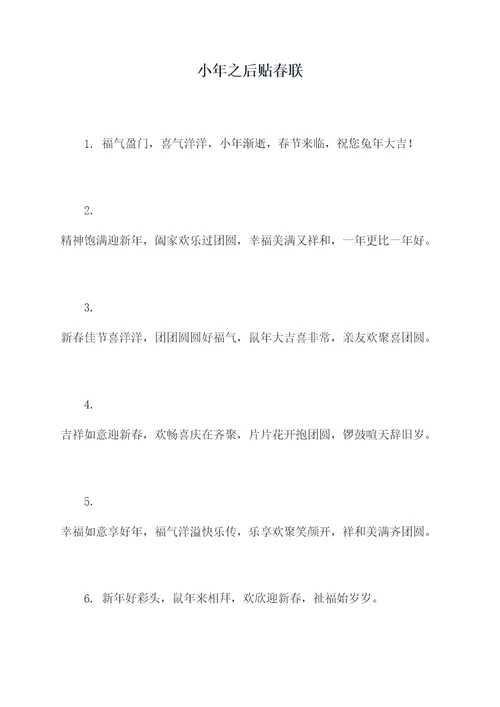 小年之后贴春联

1. 福气盈门，喜气洋洋，小年渐逝，春节来临，祝您兔年大吉！

2.
精神饱满迎新年，阖家欢乐过团圆，幸福美满又祥和，一年更比一年好。

3.
新春佳节喜洋洋，团团圆圆好福气，鼠年大吉喜非常，亲友欢聚喜团圆。

4.
吉祥如意迎新春，欢畅喜庆在齐聚，片片花开抱团圆，锣鼓喧天辞旧岁。

5.
幸福如意享好年，福气洋溢快乐传，乐享欢聚笑颜开，祥和美满齐团圆。

6. 新年好彩头，鼠年来相拜，欢欣迎新春，祉福始岁岁。